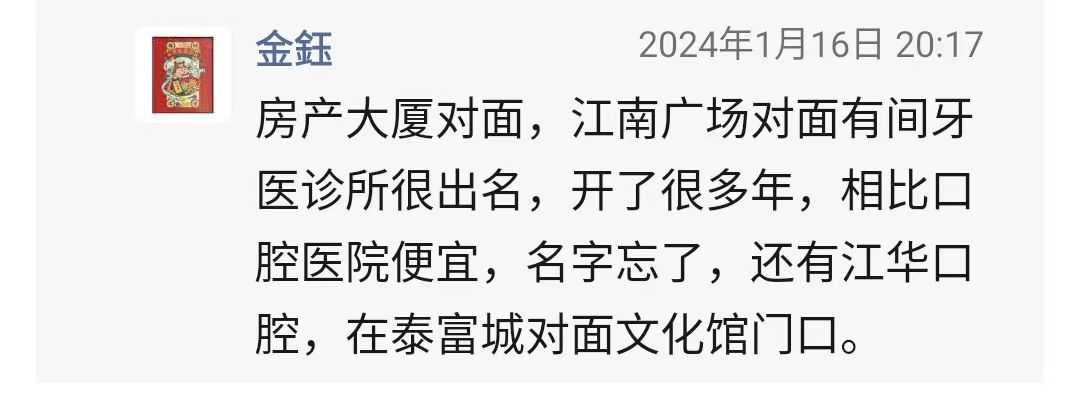 金鈺 2024年1月16日 20:17

房产大厦对面，江南广场对面有间牙医诊所很出名，开了很多年，相比口腔医院便宜，名字忘了，还有江华口腔，在泰富城对面文化馆门口。